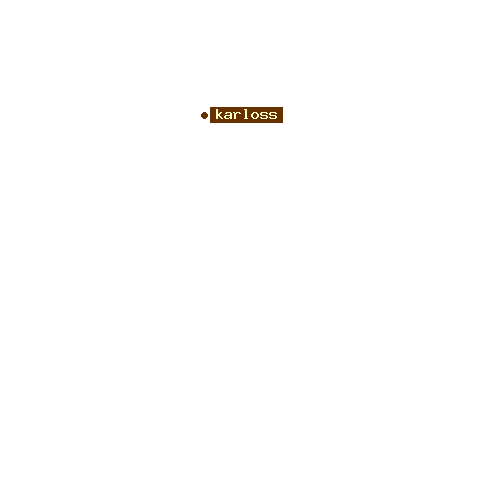 karloss